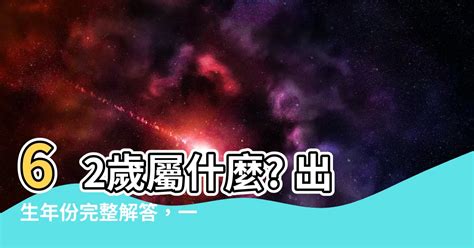 62歲屬什麼? 出生年份完整解答，一